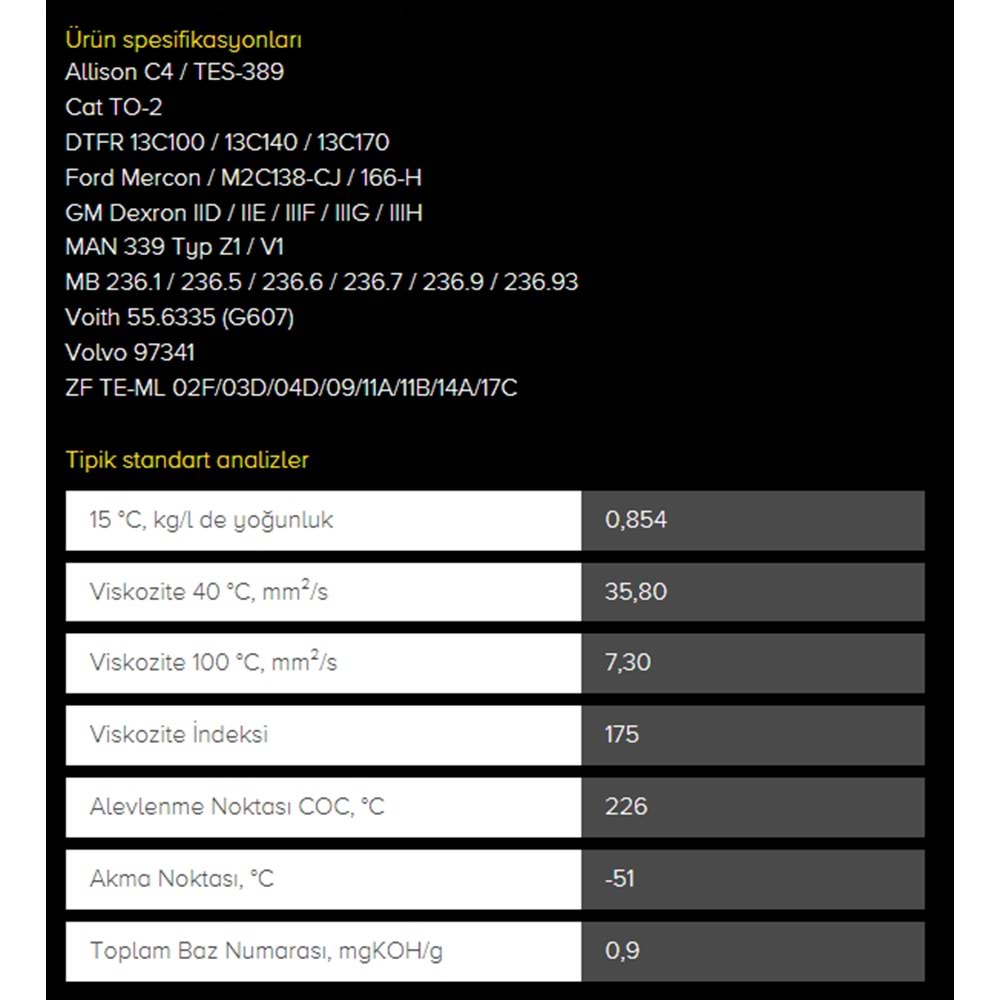 Ürün spesifikasyonları
Allison C4 / TES-389
Cat TO-2
DTFR 13C100 / 13C140 / 13C170
Ford Mercon / M2C138-CJ / 166-H
GM Dexron IID / IIE / IIIF / IIIG / IIIH
MAN 339 Typ Z1 / V1
MB 236.1 / 236.5 / 236.6 / 236.7 / 236.9 / 236.93
Voith 55.6335 (G607)
Volvo 97341
ZF TE-ML 02F/03D/04D/09/11A/11B/14A/17C

Tipik standart analizler

| | |
|---|---|
| 15 °C, kg/l de yoğunluk | 0,854 |
| Viskozite 40 °C, $mm^2/s$ | 35,80 |
| Viskozite 100 °C, $mm^2/s$ | 7,30 |
| Viskozite İndeksi | 175 |
| Alevlenme Noktası COC, °C | 226 |
| Akma Noktası, °C | -51 |
| Toplam Baz Numarası, mgKOH/g | 0,9 |